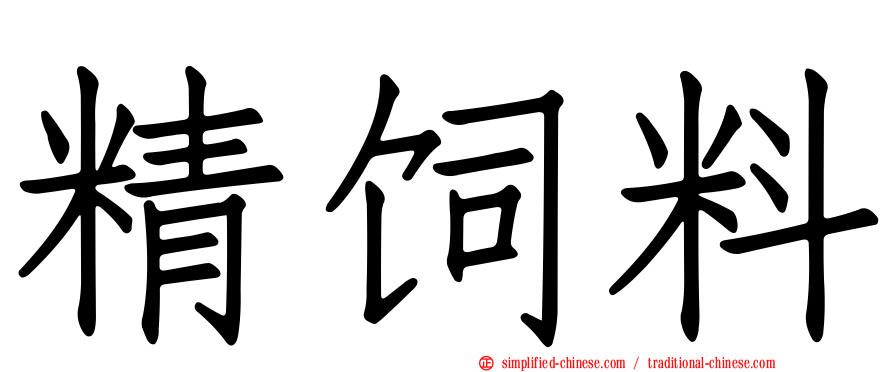 精饲料

simplified-chinese.com / traditional-chinese.com